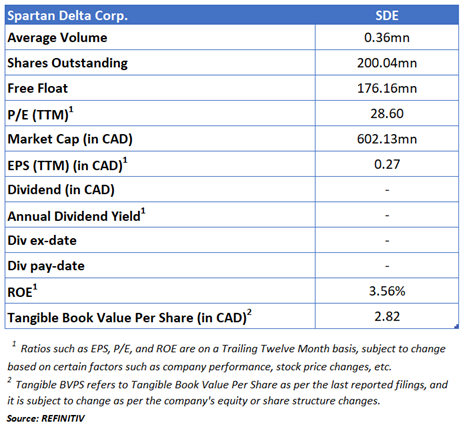 | Spartan Delta Corp. | SDE |
|---|---|
| Average Volume | 0.36mn |
| Shares Outstanding | 200.04mn |
| Free Float | 176.16mn |
| P/E (TTM)$^1$ | 28.60 |
| Market Cap (in CAD) | 602.13mn |
| EPS (TTM) (in CAD)$^1$ | 0.27 |
| Dividend (in CAD) | - |
| Annual Dividend Yield$^1$ | - |
| Div ex-date | - |
| Div pay-date | - |
| ROE$^1$ | 3.56% |
| Tangible Book Value Per Share (in CAD)$^2$ | 2.82 |

$^1$ Ratios such as EPS, P/E, and ROE are on a Trailing Twelve Month basis, subject to change based on certain factors such as company performance, stock price changes, etc.
$^2$ Tangible BVPS refers to Tangible Book Value Per Share as per the last reported filings, and it is subject to change as per the company's equity or share structure changes.
Source: REFINITIV